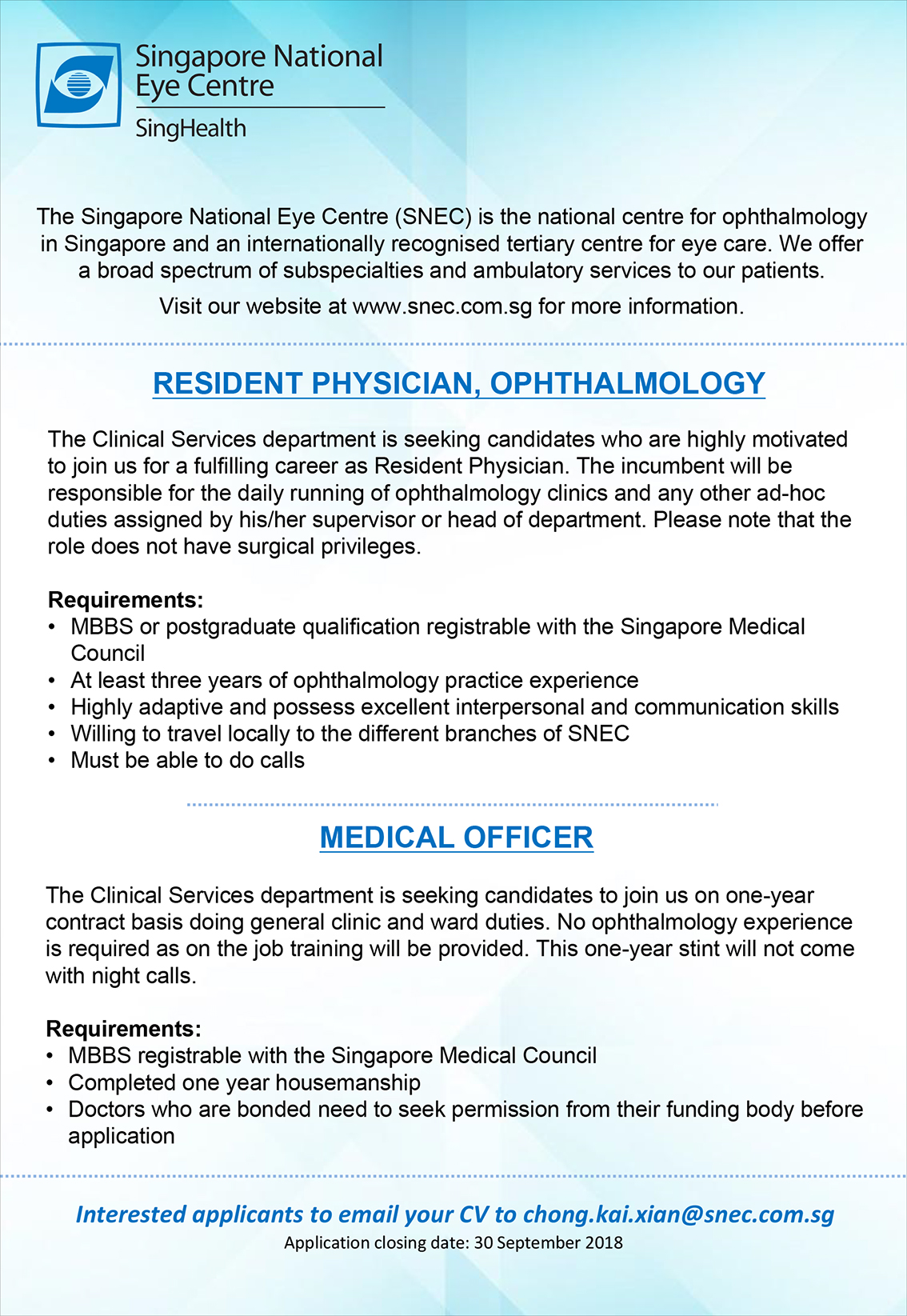 Singapore National Eye Centre
SingHealth

The Singapore National Eye Centre (SNEC) is the national centre for ophthalmology in Singapore and an internationally recognised tertiary centre for eye care. We offer a broad spectrum of subspecialties and ambulatory services to our patients.

Visit our website at www.snec.com.sg for more information.

RESIDENT PHYSICIAN, OPHTHALMOLOGY

The Clinical Services department is seeking candidates who are highly motivated to join us for a fulfilling career as Resident Physician. The incumbent will be responsible for the daily running of ophthalmology clinics and any other ad-hoc duties assigned by his/her supervisor or head of department. Please note that the role does not have surgical privileges.

Requirements:
• MBBS or postgraduate qualification registrable with the Singapore Medical Council
• At least three years of ophthalmology practice experience
• Highly adaptive and possess excellent interpersonal and communication skills
• Willing to travel locally to the different branches of SNEC
• Must be able to do calls

MEDICAL OFFICER

The Clinical Services department is seeking candidates to join us on one-year contract basis doing general clinic and ward duties. No ophthalmology experience is required as on the job training will be provided. This one-year stint will not come with night calls.

Requirements:
• MBBS registrable with the Singapore Medical Council
• Completed one year housemanship
• Doctors who are bonded need to seek permission from their funding body before application

Interested applicants to email your CV to chong.kai.xian@snec.com.sg
Application closing date: 30 September 2018